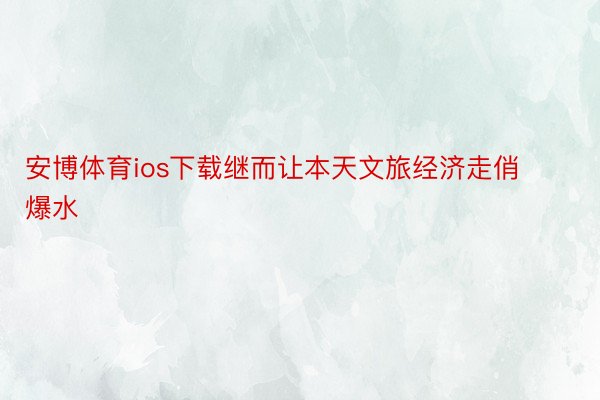 安博体育ios下载继而让本天文旅经济走俏爆水